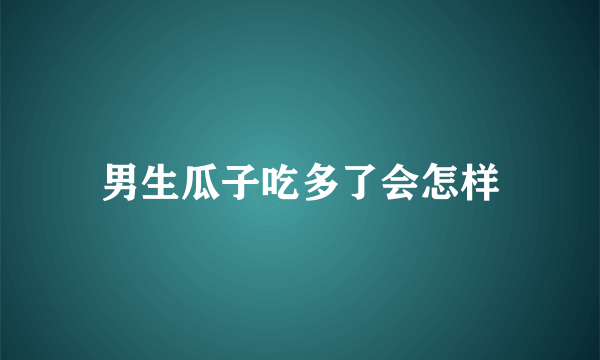 男生瓜子吃多了会怎样